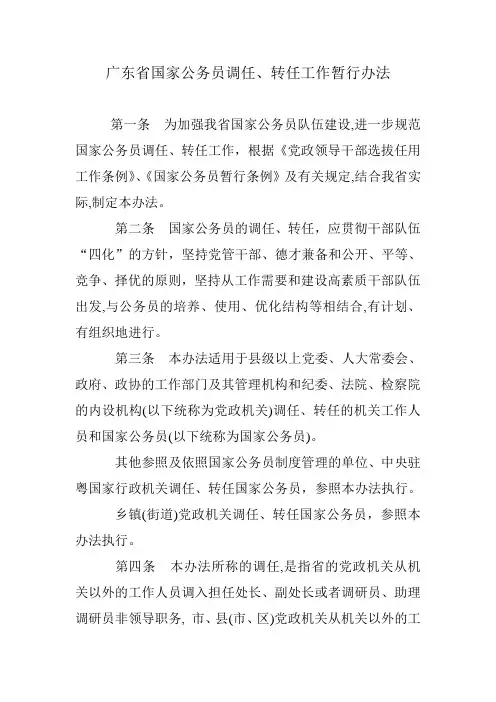 广东省国家公务员调任、转任工作暂行办法

第一条　为加强我省国家公务员队伍建设,进一步规范国家公务员调任、转任工作，根据《党政领导干部选拔任用工作条例》、《国家公务员暂行条例》及有关规定,结合我省实际,制定本办法。

第二条　国家公务员的调任、转任，应贯彻干部队伍“四化”的方针，坚持党管干部、德才兼备和公开、平等、竞争、择优的原则，坚持从工作需要和建设高素质干部队伍出发,与公务员的培养、使用、优化结构等相结合,有计划、有组织地进行。

第三条　本办法适用于县级以上党委、人大常委会、政府、政协的工作部门及其管理机构和纪委、法院、检察院的内设机构(以下统称为党政机关)调任、转任的机关工作人员和国家公务员(以下统称为国家公务员)。

其他参照及依照国家公务员制度管理的单位、中央驻粤国家行政机关调任、转任国家公务员，参照本办法执行。

乡镇(街道)党政机关调任、转任国家公务员，参照本办法执行。

第四条　本办法所称的调任,是指省的党政机关从机关以外的工作人员调入担任处长、副处长或者调研员、助理调研员非领导职务, 市、县(市、区)党政机关从机关以外的工